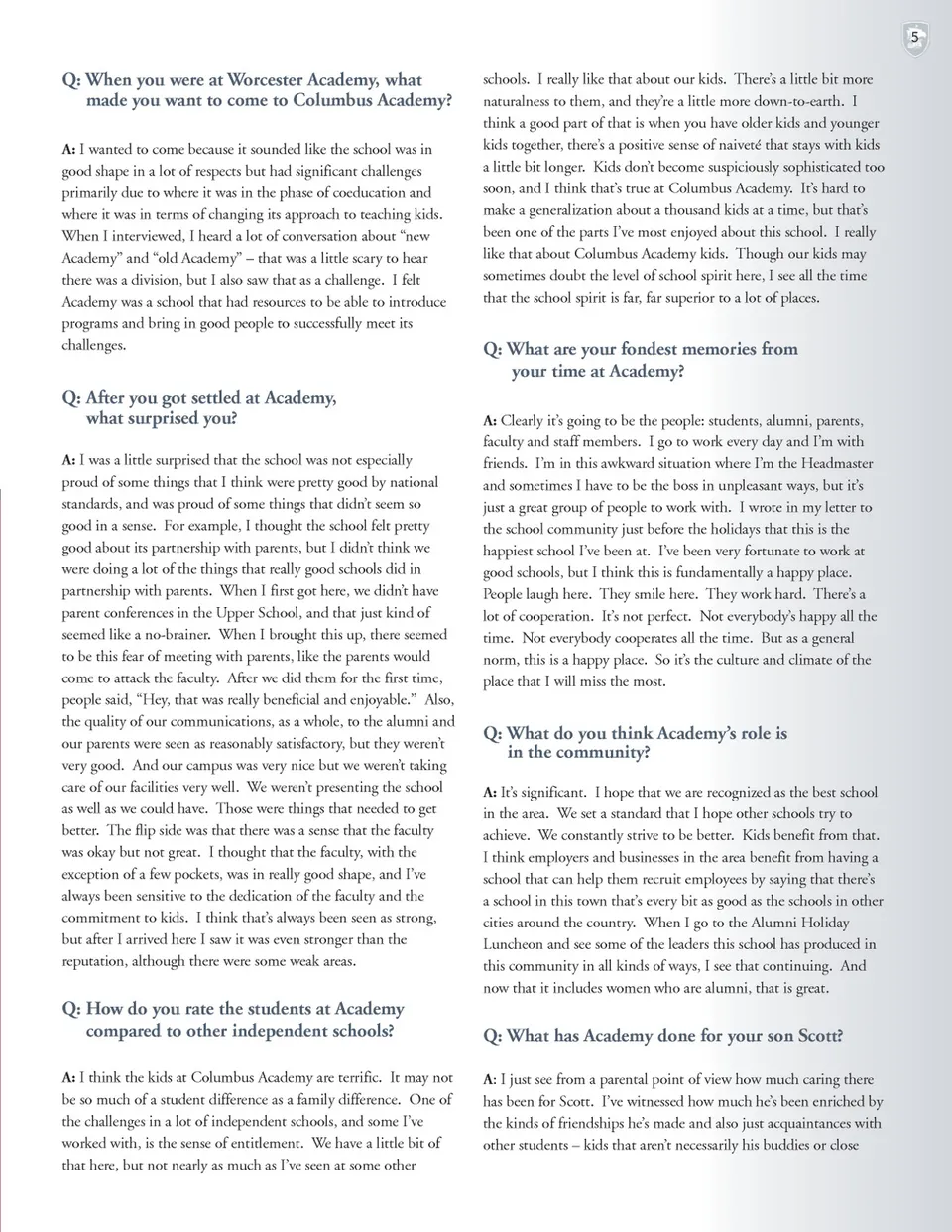 5

Q: When you were at Worcester Academy, what made you want to come to Columbus Academy?

A: I wanted to come because it sounded like the school was in good shape in a lot of respects but had significant challenges primarily due to where it was in the phase of coeducation and where it was in terms of changing its approach to teaching kids. When I interviewed, I heard a lot of conversation about "new Academy" and "old Academy" – that was a little scary to hear there was a division, but I also saw that as a challenge. I felt Academy was a school that had resources to be able to introduce programs and bring in good people to successfully meet its challenges.

Q: After you got settled at Academy, what surprised you?

A: I was a little surprised that the school was not especially proud of some things that I think were pretty good by national standards, and was proud of some things that didn't seem so good in a sense. For example, I thought the school felt pretty good about its partnership with parents, but I didn't think we were doing a lot of the things that really good schools did in partnership with parents. When I first got here, we didn't have parent conferences in the Upper School, and that just kind of seemed like a no-brainer. When I brought this up, there seemed to be this fear of meeting with parents, like the parents would come to attack the faculty. After we did them for the first time, people said, "Hey, that was really beneficial and enjoyable." Also, the quality of our communications, as a whole, to the alumni and our parents were seen as reasonably satisfactory, but they weren't very good. And our campus was very nice but we weren't taking care of our facilities very well. We weren't presenting the school as well as we could have. Those were things that needed to get better. The flip side was that there was a sense that the faculty was okay but not great. I thought that the faculty, with the exception of a few pockets, was in really good shape, and I've always been sensitive to the dedication of the faculty and the commitment to kids. I think that's always been seen as strong, but after I arrived here I saw it was even stronger than the reputation, although there were some weak areas.

Q: How do you rate the students at Academy compared to other independent schools?

A: I think the kids at Columbus Academy are terrific. It may not be so much of a student difference as a family difference. One of the challenges in a lot of independent schools, and some I've worked with, is the sense of entitlement. We have a little bit of that here, but not nearly as much as I've seen at some other schools. I really like that about our kids. There's a little bit more naturalness to them, and they're a little more down-to-earth. I think a good part of that is when you have older kids and younger kids together, there's a positive sense of naiveté that stays with kids a little bit longer. Kids don't become suspiciously sophisticated too soon, and I think that's true at Columbus Academy. It's hard to make a generalization about a thousand kids at a time, but that's been one of the parts I've most enjoyed about this school. I really like that about Columbus Academy kids. Though our kids may sometimes doubt the level of school spirit here, I see all the time that the school spirit is far, far superior to a lot of places.

Q: What are your fondest memories from your time at Academy?

A: Clearly it's going to be the people: students, alumni, parents, faculty and staff members. I go to work every day and I'm with friends. I'm in this awkward situation where I'm the Headmaster and sometimes I have to be the boss in unpleasant ways, but it's just a great group of people to work with. I wrote in my letter to the school community just before the holidays that this is the happiest school I've been at. I've been very fortunate to work at good schools, but I think this is fundamentally a happy place. People laugh here. They smile here. They work hard. There's a lot of cooperation. It's not perfect. Not everybody's happy all the time. Not everybody cooperates all the time. But as a general norm, this is a happy place. So it's the culture and climate of the place that I will miss the most.

Q: What do you think Academy's role is in the community?

A: It's significant. I hope that we are recognized as the best school in the area. We set a standard that I hope other schools try to achieve. We constantly strive to be better. Kids benefit from that. I think employers and businesses in the area benefit from having a school that can help them recruit employees by saying that there's a school in this town that's every bit as good as the schools in other cities around the country. When I go to the Alumni Holiday Luncheon and see some of the leaders this school has produced in this community in all kinds of ways, I see that continuing. And now that it includes women who are alumni, that is great.

Q: What has Academy done for your son Scott?

A: I just see from a parental point of view how much caring there has been for Scott. I've witnessed how much he's been enriched by the kinds of friendships he's made and also just acquaintances with other students – kids that aren't necessarily his buddies or close